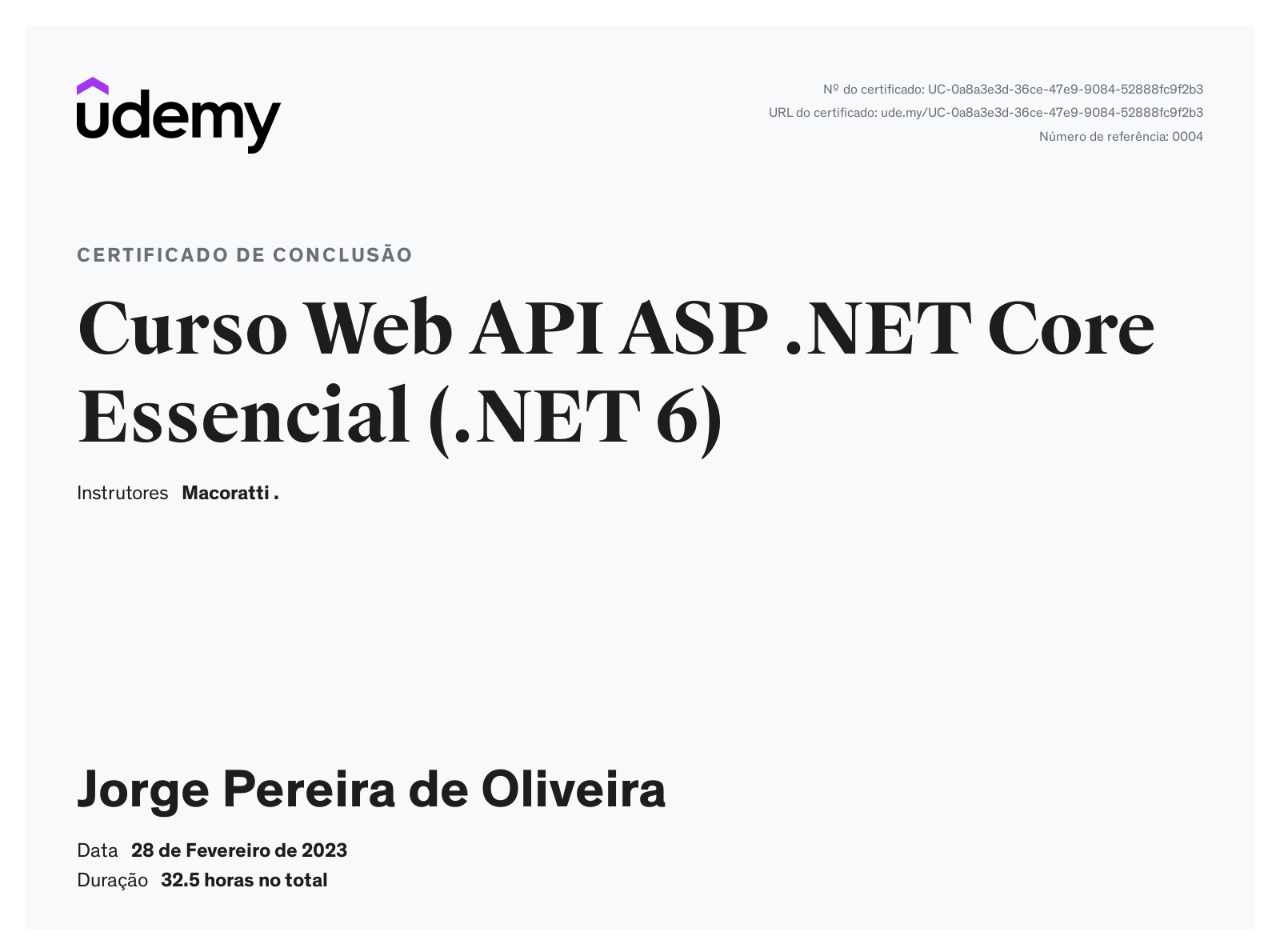 udemy

Nº do certificado: UC-0a8a3e3d-36ce-47e9-9084-52888fc9f2b3
URL do certificado: ude.my/UC-0a8a3e3d-36ce-47e9-9084-52888fc9f2b3
Número de referência: 0004

CERTIFICADO DE CONCLUSÃO

Curso Web API ASP .NET Core Essencial (.NET 6)

Instrutores Macoratti .

Jorge Pereira de Oliveira

Data 28 de Fevereiro de 2023
Duração 32.5 horas no total